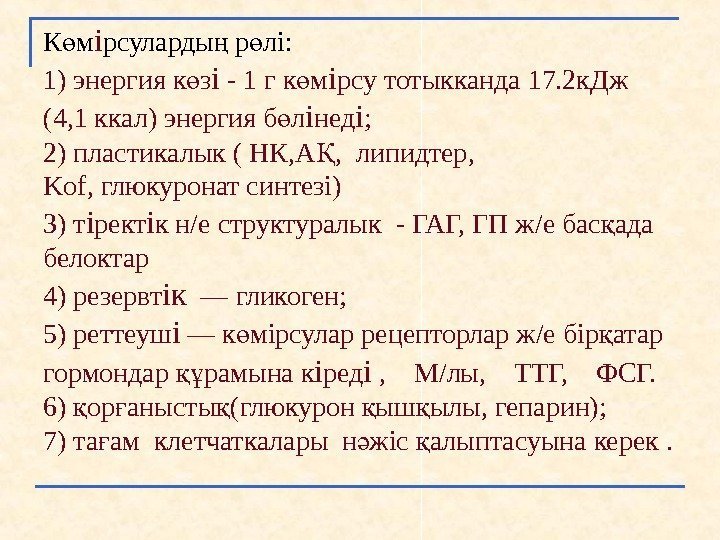 Көмірсулардың рөлі:

1) энергия көзі - 1 г көмірсу тотыкканда 17.2кДж (4,1 ккал) энергия бөлінеді;

2) пластикалык ( НК,АҚ, липидтер, Коf, глюкуронат синтезі)

3) тіректік н/е структуралык - ГАГ, ГП ж/е басқада белоктар

4) резервтік — гликоген;

5) реттеуші — көмірсулар рецепторлар ж/е бірқатар гормондар құрамына кіреді , М/лы, ТТГ, ФСГ.

6) қорғаныстық(глюкурон қышқылы, гепарин);

7) тағам клетчаткалары нәжіс қалыптасуына керек .